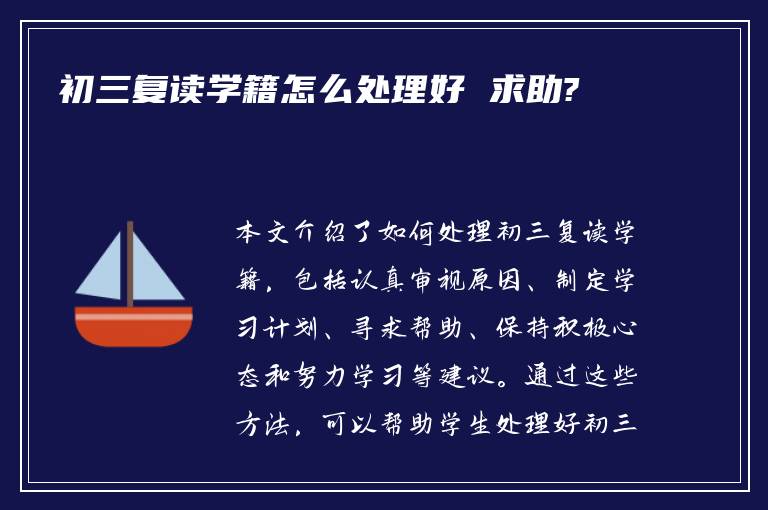 初三复读学籍怎么处理好 求助?

本文介绍了如何处理初三复读学籍，包括认真审视原因、制定学习计划、寻求帮助、保持积极心态和努力学习等建议。通过这些方法，可以帮助学生处理好初三